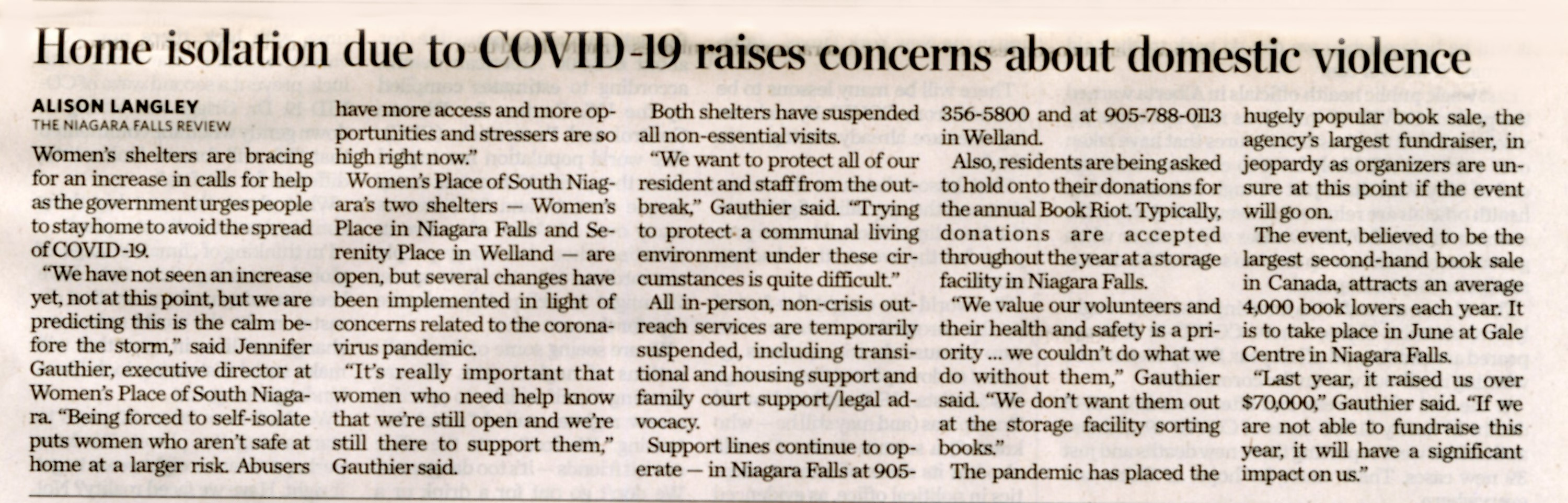 Home isolation due to COVID-19 raises concerns about domestic violence

ALISON LANGLEY
THE NIAGARA FALLS REVIEW

Women's shelters are bracing for an increase in calls for help as the government urges people to stay home to avoid the spread of COVID-19.

"We have not seen an increase yet, not at this point, but we are predicting this is the calm before the storm," said Jennifer Gauthier, executive director at Women's Place of South Niagara. "Being forced to self-isolate puts women who aren't safe at home at a larger risk. Abusers have more access and more opportunities and stressers are so high right now."

Women's Place of South Niagara's two shelters — Women's Place in Niagara Falls and Serenity Place in Welland — are open, but several changes have been implemented in light of concerns related to the coronavirus pandemic.

"It's really important that women who need help know that we're still open and we're still there to support them," Gauthier said.

Both shelters have suspended all non-essential visits.

"We want to protect all of our resident and staff from the outbreak," Gauthier said. "Trying to protect a communal living environment under these circumstances is quite difficult."

All in-person, non-crisis outreach services are temporarily suspended, including transitional and housing support and family court support/legal advocacy.

Support lines continue to operate — in Niagara Falls at 905-356-5800 and at 905-788-0113 in Welland.

Also, residents are being asked to hold onto their donations for the annual Book Riot. Typically, donations are accepted throughout the year at a storage facility in Niagara Falls.

"We value our volunteers and their health and safety is a priority ... we couldn't do what we do without them," Gauthier said. "We don't want them out at the storage facility sorting books."

The pandemic has placed the hugely popular book sale, the agency's largest fundraiser, in jeopardy as organizers are unsure at this point if the event will go on.

The event, believed to be the largest second-hand book sale in Canada, attracts an average 4,000 book lovers each year. It is to take place in June at Gale Centre in Niagara Falls.

"Last year, it raised us over $70,000," Gauthier said. "If we are not able to fundraise this year, it will have a significant impact on us."